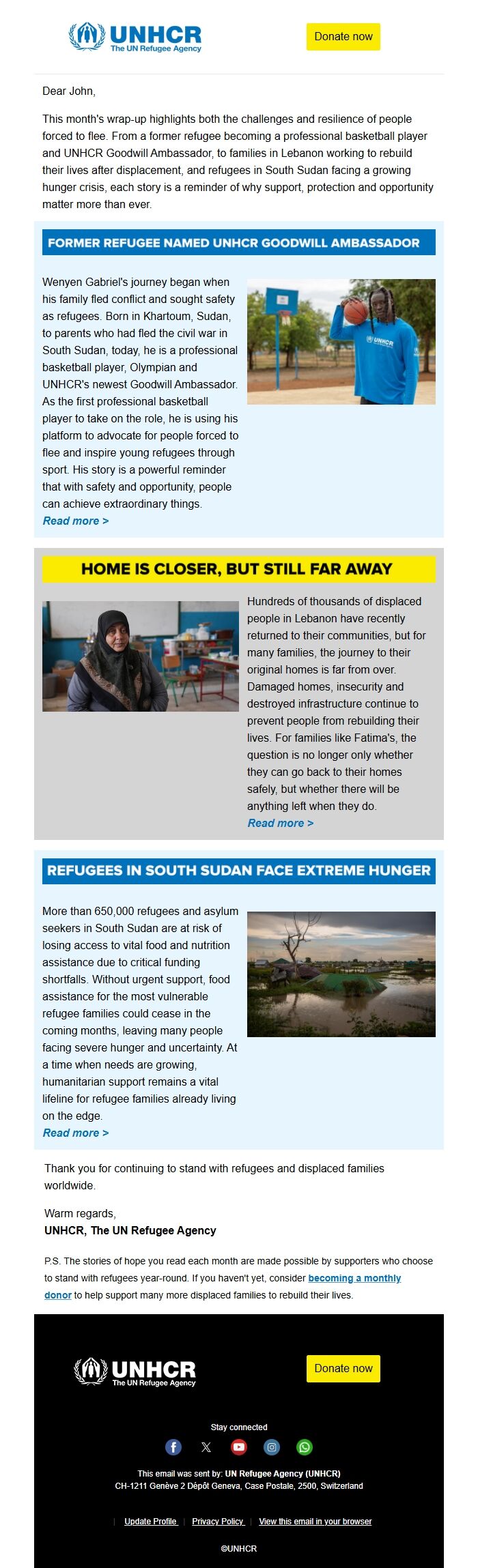 UNHCR
The UN Refugee Agency

Donate now

Dear John,

This month's wrap-up highlights both the challenges and resilience of people forced to flee. From a former refugee becoming a professional basketball player and UNHCR Goodwill Ambassador, to families in Lebanon working to rebuild their lives after displacement, and refugees in South Sudan facing a growing hunger crisis, each story is a reminder of why support, protection and opportunity matter more than ever.

FORMER REFUGEE NAMED UNHCR GOODWILL AMBASSADOR

Wenyen Gabriel's journey began when his family fled conflict and sought safety as refugees. Born in Khartoum, Sudan, to parents who had fled the civil war in South Sudan, today, he is a professional basketball player, Olympian and UNHCR's newest Goodwill Ambassador. As the first professional basketball player to take on the role, he is using his platform to advocate for people forced to flee and inspire young refugees through sport. His story is a powerful reminder that with safety and opportunity, people can achieve extraordinary things.

Read more >

UNHCR

HOME IS CLOSER, BUT STILL FAR AWAY

Hundreds of thousands of displaced people in Lebanon have recently returned to their communities, but for many families, the journey to their original homes is far from over. Damaged homes, insecurity and destroyed infrastructure continue to prevent people from rebuilding their lives. For families like Fatima's, the question is no longer only whether they can go back to their homes safely, but whether there will be anything left when they do.

Read more >

REFUGEES IN SOUTH SUDAN FACE EXTREME HUNGER

More than 650,000 refugees and asylum seekers in South Sudan are at risk of losing access to vital food and nutrition assistance due to critical funding shortfalls. Without urgent support, food assistance for the most vulnerable refugee families could cease in the coming months, leaving many people facing severe hunger and uncertainty. At a time when needs are growing, humanitarian support remains a vital lifeline for refugee families already living on the edge.

Read more >

Thank you for continuing to stand with refugees and displaced families worldwide.

Warm regards,
UNHCR, The UN Refugee Agency

P.S. The stories of hope you read each month are made possible by supporters who choose to stand with refugees year-round. If you haven't yet, consider becoming a monthly donor to help support many more displaced families to rebuild their lives.

UNHCR
The UN Refugee Agency

Donate now

Stay connected

This email was sent by: UN Refugee Agency (UNHCR)
CH-1211 Genève 2 Dépôt Geneva, Case Postale, 2500, Switzerland

Update Profile | Privacy Policy | View this email in your browser

©UNHCR